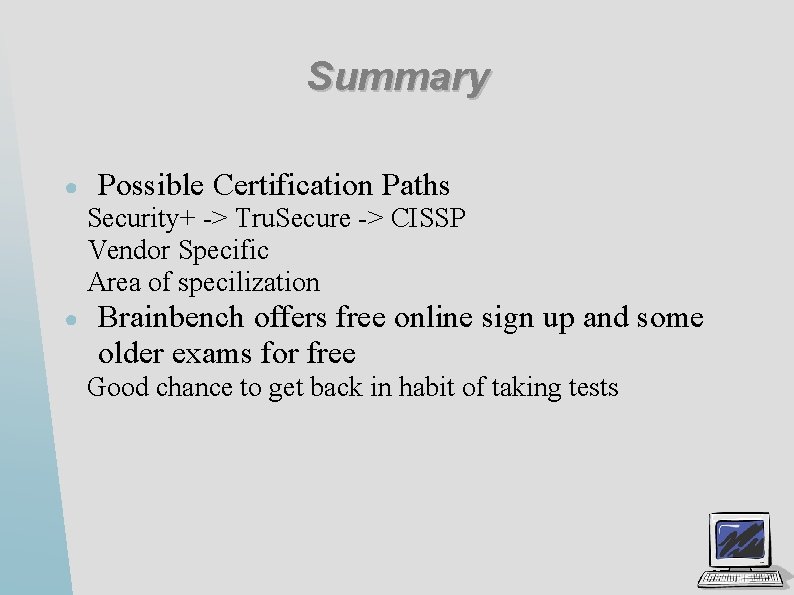 Summary

• Possible Certification Paths

Security+ -> TruSecure -> CISSP

Vendor Specific

Area of specilization

• Brainbench offers free online sign up and some older exams for free

Good chance to get back in habit of taking tests